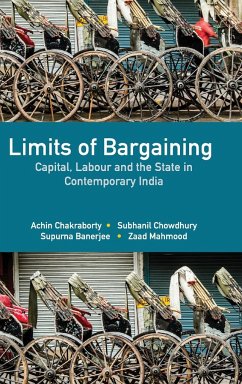 Limits of Bargaining
Capital, Labour and the State in Contemporary India

Achin Chakraborty • Subhanil Chowdhury
Supurna Banerjee • Zaad Mahmood